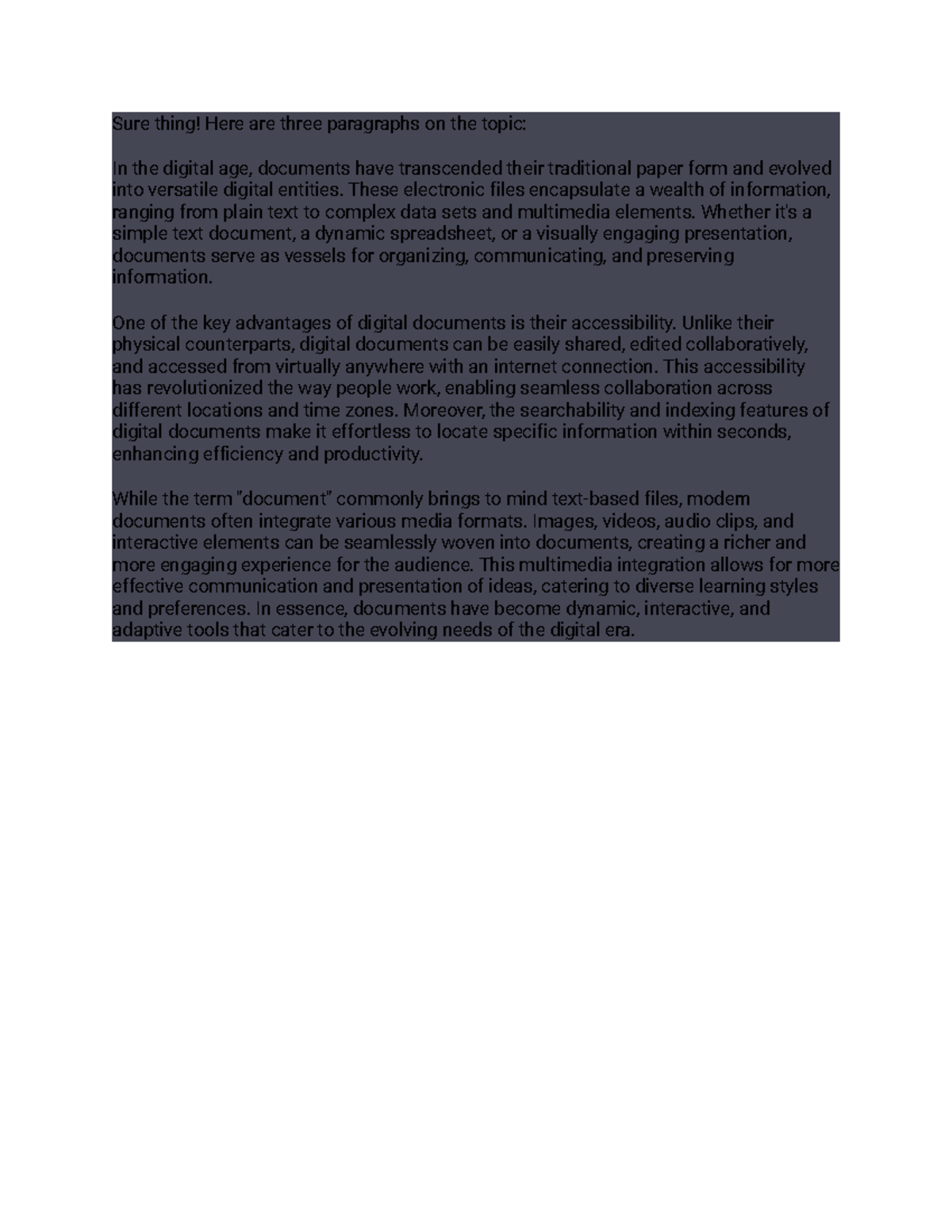 Sure thing! Here are three paragraphs on the topic:

In the digital age, documents have transcended their traditional paper form and evolved into versatile digital entities. These electronic files encapsulate a wealth of information, ranging from plain text to complex data sets and multimedia elements. Whether it's a simple text document, a dynamic spreadsheet, or a visually engaging presentation, documents serve as vessels for organizing, communicating, and preserving information.

One of the key advantages of digital documents is their accessibility. Unlike their physical counterparts, digital documents can be easily shared, edited collaboratively, and accessed from virtually anywhere with an internet connection. This accessibility has revolutionized the way people work, enabling seamless collaboration across different locations and time zones. Moreover, the searchability and indexing features of digital documents make it effortless to locate specific information within seconds, enhancing efficiency and productivity.

While the term "document" commonly brings to mind text-based files, modern documents often integrate various media formats. Images, videos, audio clips, and interactive elements can be seamlessly woven into documents, creating a richer and more engaging experience for the audience. This multimedia integration allows for more effective communication and presentation of ideas, catering to diverse learning styles and preferences. In essence, documents have become dynamic, interactive, and adaptive tools that cater to the evolving needs of the digital era.